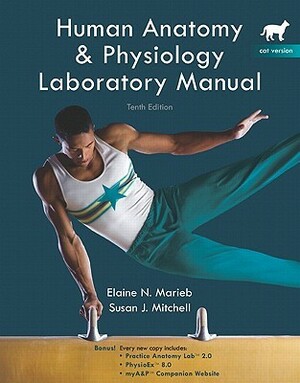 Human Anatomy & Physiology Laboratory Manual

cat version

Tenth Edition

Elaine N. Marieb
Susan J. Mitchell

Bonus! Every new copy includes:
• Practice Anatomy Lab™ 2.0
• PhysioEx™ 8.0
• myA&P™ Companion Website